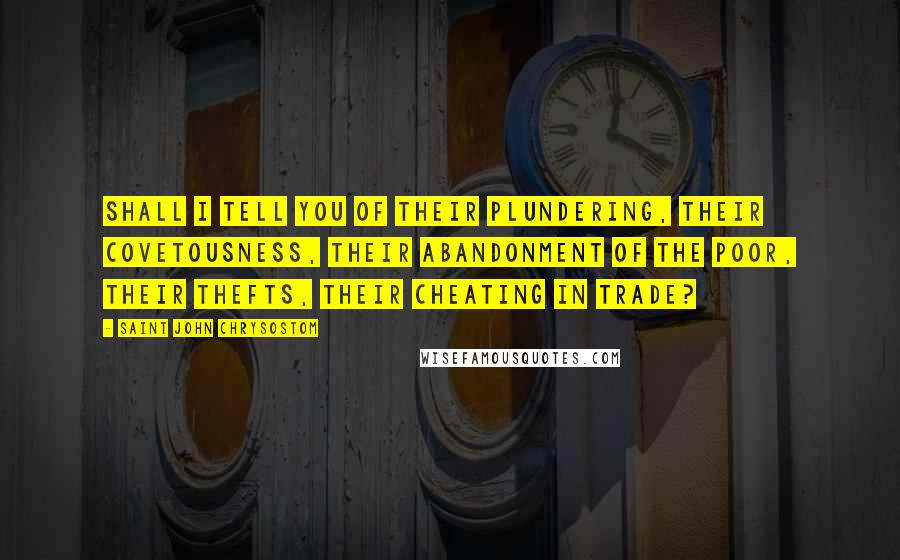 SHALL I TELL YOU OF THEIR PLUNDERING, THEIR COVETOUSNESS, THEIR ABANDONMENT OF THE POOR, THEIR THEFTS, THEIR CHEATING IN TRADE?

- SAINT JOHN CHRYSOSTOM

WISEFAMOUSQUOTES.COM